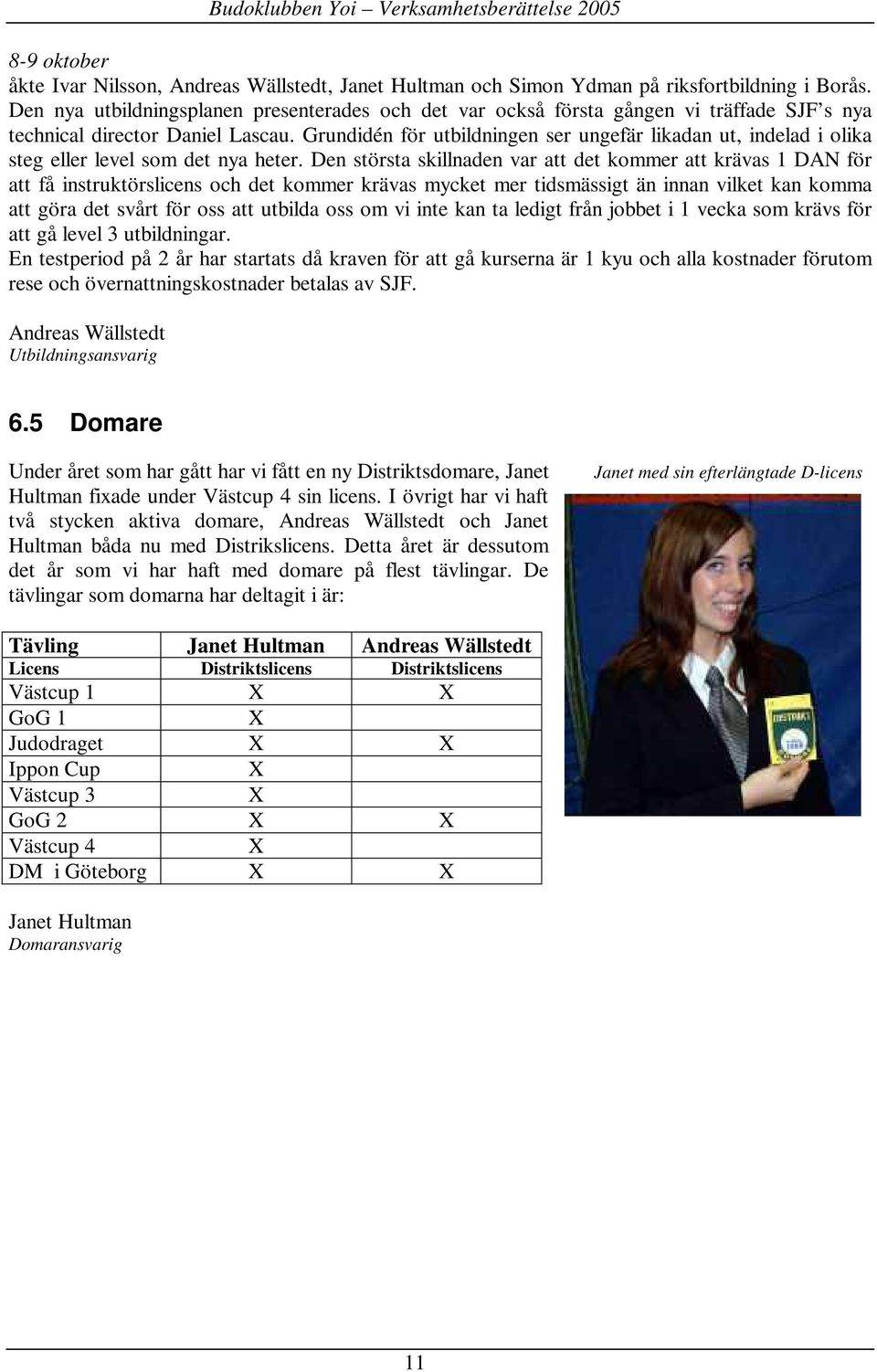 Budoklubben Yoi – Verksamhetsberättelse 2005

8-9 oktober
åkte Ivar Nilsson, Andreas Wällstedt, Janet Hultman och Simon Ydman på riksfortbildning i Borås. Den nya utbildningsplanen presenterades och det var också första gången vi träffade SJF's nya technical director Daniel Lascau. Grundidén för utbildningen ser ungefär likadan ut, indelad i olika steg eller level som det nya heter. Den största skillnaden var att det kommer att krävas 1 DAN för att få instruktörslicens och det kommer krävas mycket mer tidsmässigt än innan vilket kan komma att göra det svårt för oss att utbilda oss om vi inte kan ta ledigt från jobbet i 1 vecka som krävs för att gå level 3 utbildningar.
En testperiod på 2 år har startats då kraven för att gå kurserna är 1 kyu och alla kostnader förutom rese och övernattningskostnader betalas av SJF.

Andreas Wällstedt
Utbildningsansvarig

6.5 Domare

Under året som har gått har vi fått en ny Distriktsdomare, Janet Hultman fixade under Västcup 4 sin licens. I övrigt har vi haft två stycken aktiva domare, Andreas Wällstedt och Janet Hultman båda nu med Distrikslicens. Detta året är dessutom det år som vi har haft med domare på flest tävlingar. De tävlingar som domarna har deltagit i är:

Janet med sin efterlängtade D-licens

DISTRIKT

| Tävling | Janet Hultman | Andreas Wällstedt |
|---|---|---|
| Licens | Distriktslicens | Distriktslicens |
| Västcup 1 | X | X |
| GoG 1 | X | |
| Judodraget | X | X |
| Ippon Cup | X | |
| Västcup 3 | X | |
| GoG 2 | X | X |
| Västcup 4 | X | |
| DM i Göteborg | X | X |

Janet Hultman
Domaransvarig

11